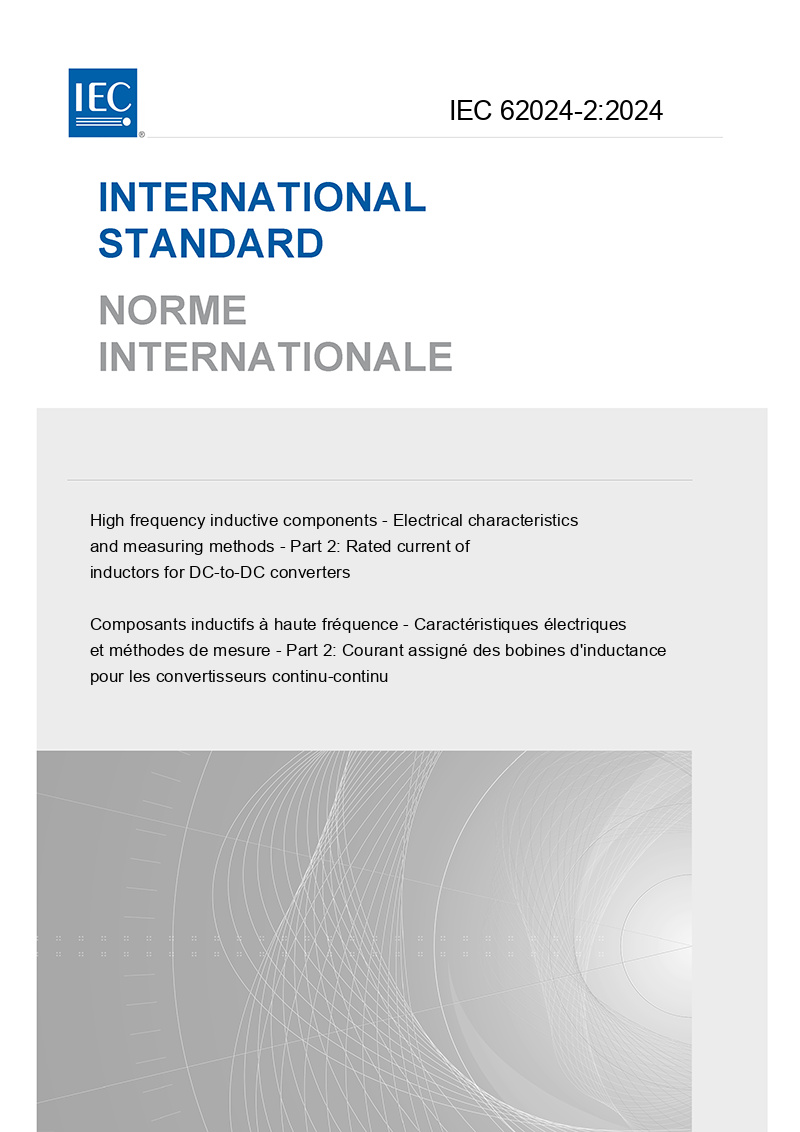 IEC®

IEC 62024-2:2024

INTERNATIONAL STANDARD

NORME INTERNATIONALE

High frequency inductive components - Electrical characteristics and measuring methods - Part 2: Rated current of inductors for DC-to-DC converters

Composants inductifs à haute fréquence - Caractéristiques électriques et méthodes de mesure - Part 2: Courant assigné des bobines d'inductance pour les convertisseurs continu-continu